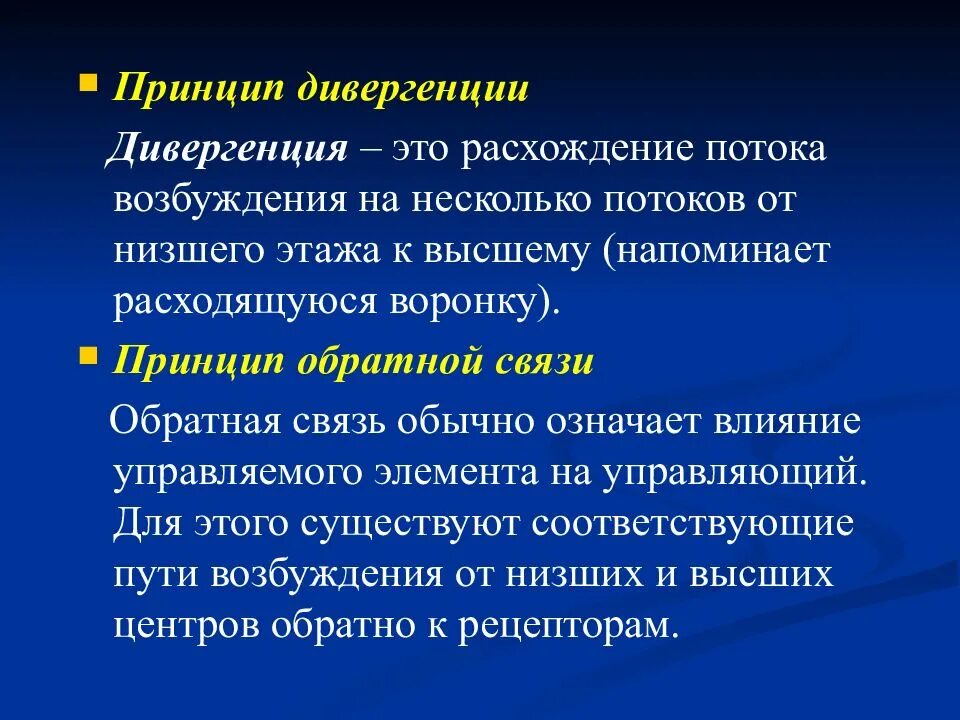 Принцип дивергенции

Дивергенция – это расхождение потока возбуждения на несколько потоков от низшего этажа к высшему (напоминает расходящуюся воронку).

Принцип обратной связи

Обратная связь обычно означает влияние управляемого элемента на управляющий. Для этого существуют соответствующие пути возбуждения от низших и высших центров обратно к рецепторам.